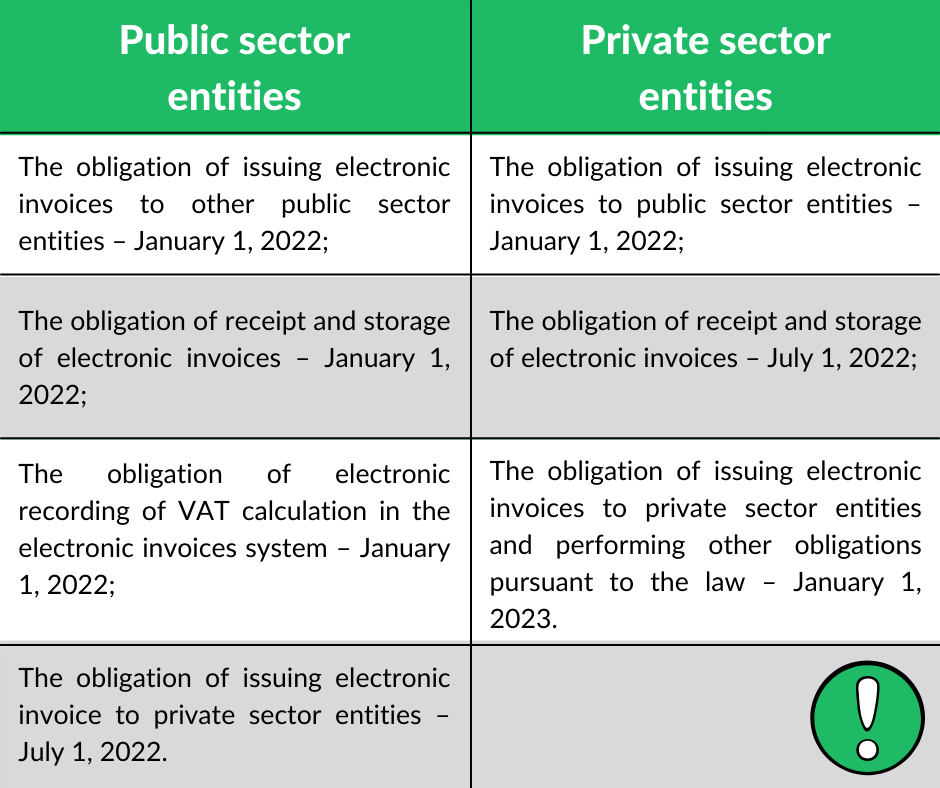 | Public sector entities | Private sector entities |
|---|---|
| The obligation of issuing electronic invoices to other public sector entities – January 1, 2022; | The obligation of issuing electronic invoices to public sector entities – January 1, 2022; |
| The obligation of receipt and storage of electronic invoices – January 1, 2022; | The obligation of receipt and storage of electronic invoices – July 1, 2022; |
| The obligation of electronic recording of VAT calculation in the electronic invoices system – January 1, 2022; | The obligation of issuing electronic invoices to private sector entities and performing other obligations pursuant to the law – January 1, 2023. |
| The obligation of issuing electronic invoice to private sector entities – July 1, 2022. | ! |